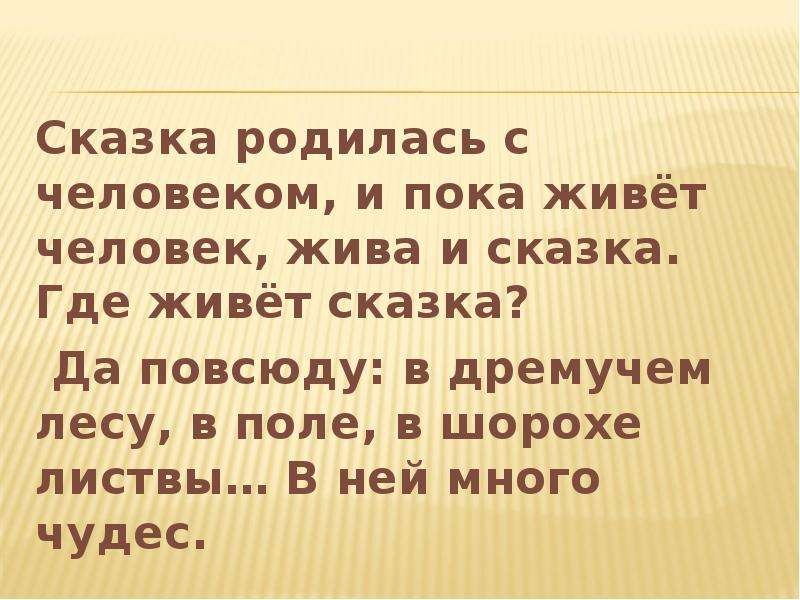 Сказка родилась с человеком, и пока живёт человек, жива и сказка. Где живёт сказка?

Да повсюду: в дремучем лесу, в поле, в шорохе листвы… В ней много чудес.